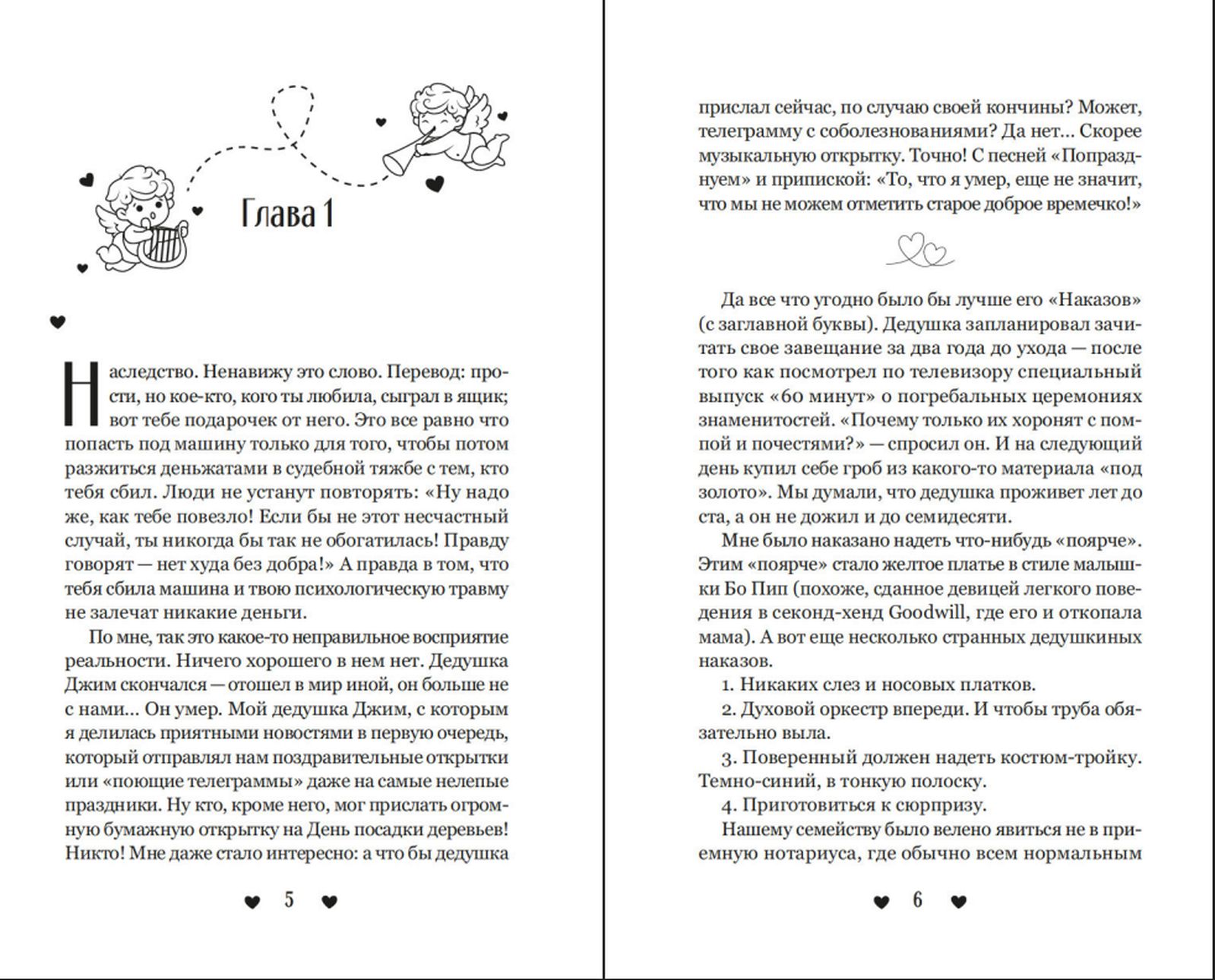 Глава 1

Наследство. Ненавижу это слово. Перевод: прости, но кое-кто, кого ты любила, сыграл в ящик; вот тебе подарочек от него. Это все равно что попасть под машину только для того, чтобы потом разжиться деньжатами в судебной тяжбе с тем, кто тебя сбил. Люди не устанут повторять: «Ну надо же, как тебе повезло! Если бы не этот несчастный случай, ты никогда бы так не обогатилась! Правду говорят — нет худа без добра!» А правда в том, что тебя сбила машина и твою психологическую травму не залечат никакие деньги.

По мне, так это какое-то неправильное восприятие реальности. Ничего хорошего в нем нет. Дедушка Джим скончался — отошел в мир иной, он больше не с нами... Он умер. Мой дедушка Джим, с которым я делилась приятными новостями в первую очередь, который отправлял нам поздравительные открытки или «поющие телеграммы» даже на самые нелепые праздники. Ну кто, кроме него, мог прислать огромную бумажную открытку на День посадки деревьев! Никто! Мне даже стало интересно: а что бы дедушка

5

прислал сейчас, по случаю своей кончины? Может, телеграмму с соболезнованиями? Да нет... Скорее музыкальную открытку. Точно! С песней «Попразднуем» и припиской: «То, что я умер, еще не значит, что мы не можем отметить старое доброе времечко!»

Да все что угодно было бы лучше его «Наказов» (с заглавной буквы). Дедушка запланировал зачитать свое завещание за два года до ухода — после того как посмотрел по телевизору специальный выпуск «60 минут» о погребальных церемониях знаменитостей. «Почему только их хоронят с помпой и почестями?» — спросил он. И на следующий день купил себе гроб из какого-то материала «под золото». Мы думали, что дедушка проживет лет до ста, а он не дожил и до семидесяти.

Мне было наказано надеть что-нибудь «поярче». Этим «поярче» стало желтое платье в стиле малышки Бо Пип (похоже, сданное девицей легкого поведения в секонд-хенд Goodwill, где его и откопала мама). А вот еще несколько странных дедушкиных наказов.

1. Никаких слез и носовых платков.

2. Духовой оркестр впереди. И чтобы труба обязательно выла.

3. Поверенный должен надеть костюм-тройку. Темно-синий, в тонкую полоску.

4. Приготовиться к сюрпризу.

Нашему семейству было велено явиться не в приемную нотариуса, где обычно всем нормальным

6